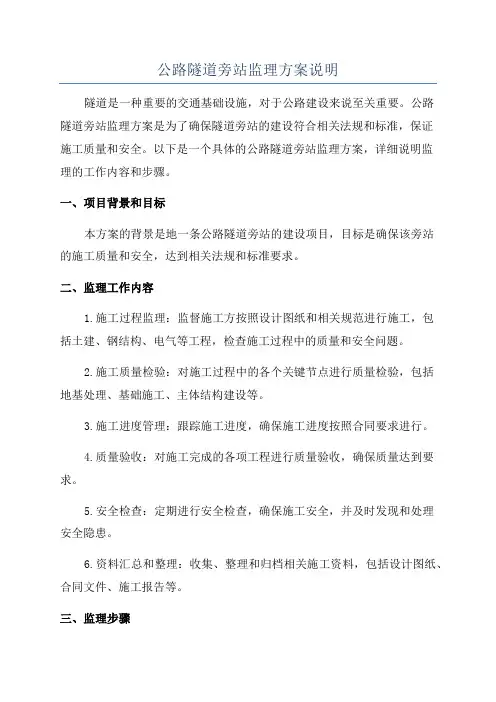 公路隧道旁站监理方案说明

隧道是一种重要的交通基础设施，对于公路建设来说至关重要。公路隧道旁站监理方案是为了确保隧道旁站的建设符合相关法规和标准，保证施工质量和安全。以下是一个具体的公路隧道旁站监理方案，详细说明监理的工作内容和步骤。

一、项目背景和目标

本方案的背景是地一条公路隧道旁站的建设项目，目标是确保该旁站的施工质量和安全，达到相关法规和标准要求。

二、监理工作内容

1.施工过程监理：监督施工方按照设计图纸和相关规范进行施工，包括土建、钢结构、电气等工程，检查施工过程中的质量和安全问题。

2.施工质量检验：对施工过程中的各个关键节点进行质量检验，包括地基处理、基础施工、主体结构建设等。

3.施工进度管理：跟踪施工进度，确保施工进度按照合同要求进行。

4.质量验收：对施工完成的各项工程进行质量验收，确保质量达到要求。

5.安全检查：定期进行安全检查，确保施工安全，并及时发现和处理安全隐患。

6.资料汇总和整理：收集、整理和归档相关施工资料，包括设计图纸、合同文件、施工报告等。

三、监理步骤